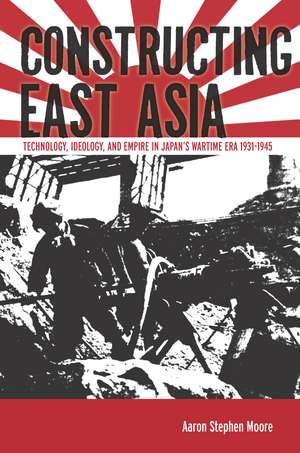 CONSTRUCTING EAST ASIA

TECHNOLOGY, IDEOLOGY, AND EMPIRE IN JAPAN'S WARTIME ERA 1931-1945

Aaron Stephen Moore